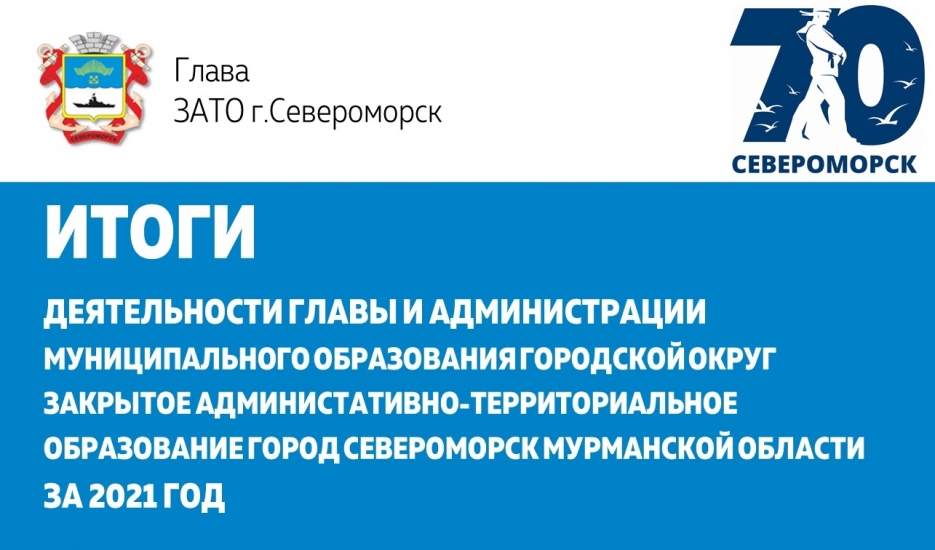 СЕВЕРОМОРСК

Глава
ЗАТО г.Североморск

70
СЕВЕРОМОРСК

ИТОГИ

ДЕЯТЕЛЬНОСТИ ГЛАВЫ И АДМИНИСТРАЦИИ МУНИЦИПАЛЬНОГО ОБРАЗОВАНИЯ ГОРОДСКОЙ ОКРУГ ЗАКРЫТОЕ АДМИНИСТАТИВНО-ТЕРРИТОРИАЛЬНОЕ ОБРАЗОВАНИЕ ГОРОД СЕВЕРОМОРСК МУРМАНСКОЙ ОБЛАСТИ ЗА 2021 ГОД